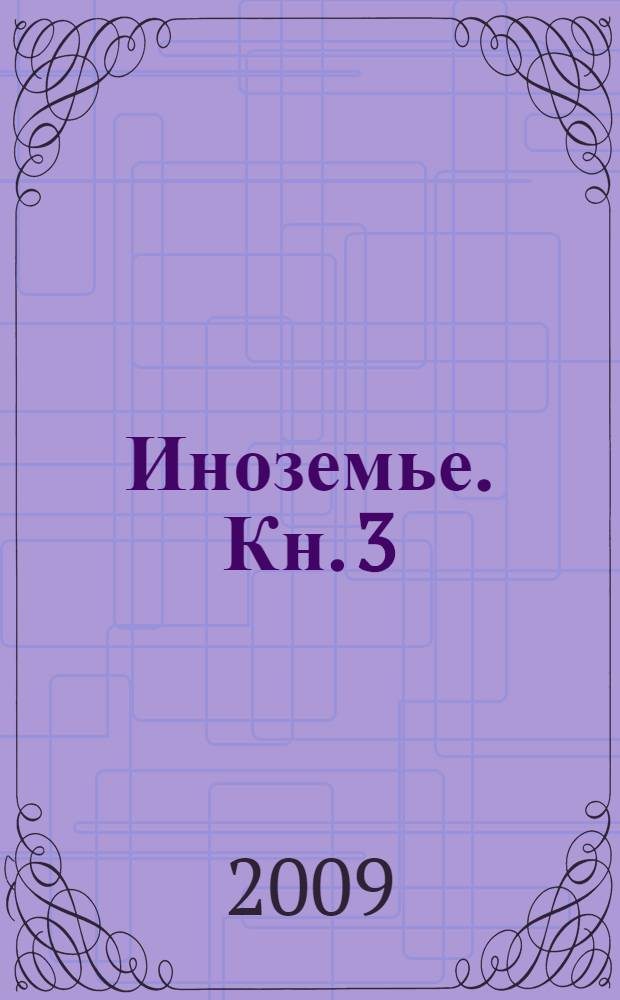 Иноземье. Кн. 3

2009